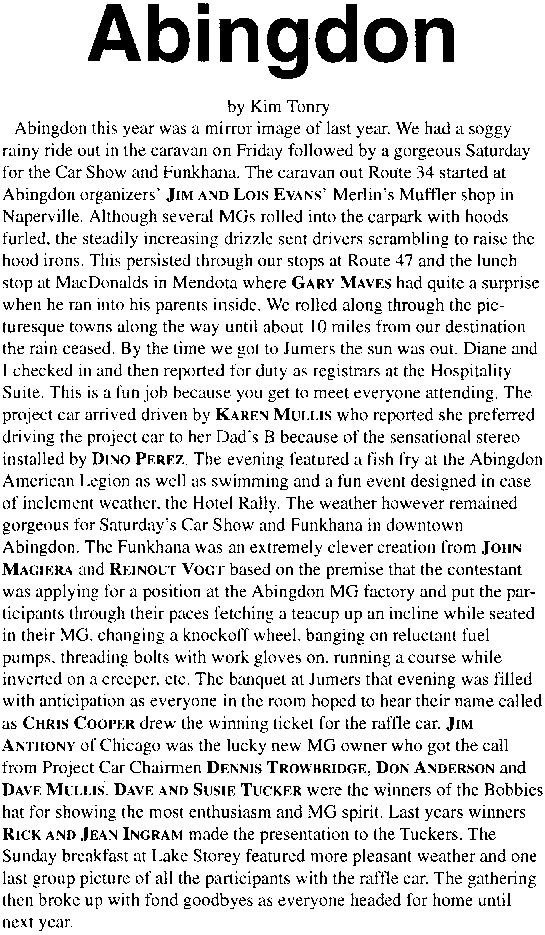 Abingdon

by Kim Tonry

Abingdon this year was a mirror image of last year. We had a soggy rainy ride out in the caravan on Friday followed by a gorgeous Saturday for the Car Show and Funkhana. The caravan out Route 34 started at Abingdon organizers' JIM AND LOIS EVANS' Merlin's Muffler shop in Naperville. Although several MGs rolled into the carpark with hoods furled, the steadily increasing drizzle sent drivers scrambling to raise the hood irons. This persisted through our stops at Route 47 and the lunch stop at MacDonalds in Mendota where GARY MAVES had quite a surprise when he ran into his parents inside. We rolled along through the picturesque towns along the way until about 10 miles from our destination the rain ceased. By the time we got to Jumers the sun was out. Diane and I checked in and then reported for duty as registrars at the Hospitality Suite. This is a fun job because you get to meet everyone attending. The project car arrived driven by KAREN MULLIS who reported she preferred driving the project car to her Dad's B because of the sensational stereo installed by DINO PEREZ. The evening featured a fish fry at the Abingdon American Legion as well as swimming and a fun event designed in case of inclement weather, the Hotel Rally. The weather however remained gorgeous for Saturday's Car Show and Funkhana in downtown Abingdon. The Funkhana was an extremely clever creation from JOHN MAGIERA and REINOUT VOGT based on the premise that the contestant was applying for a position at the Abingdon MG factory and put the participants through their paces fetching a teacup up an incline while seated in their MG, changing a knockoff wheel, banging on reluctant fuel pumps, threading bolts with work gloves on, running a course while inverted on a creeper, etc. The banquet at Jumers that evening was filled with anticipation as everyone in the room hoped to hear their name called as CHRIS COOPER drew the winning ticket for the raffle car. JIM ANTHONY of Chicago was the lucky new MG owner who got the call from Project Car Chairmen DENNIS TROWBRIDGE, DON ANDERSON and DAVE MULLIS. DAVE AND SUSIE TUCKER were the winners of the Bobbies hat for showing the most enthusiasm and MG spirit. Last years winners RICK AND JEAN INGRAM made the presentation to the Tuckers. The Sunday breakfast at Lake Storey featured more pleasant weather and one last group picture of all the participants with the raffle car. The gathering then broke up with fond goodbyes as everyone headed for home until next year.